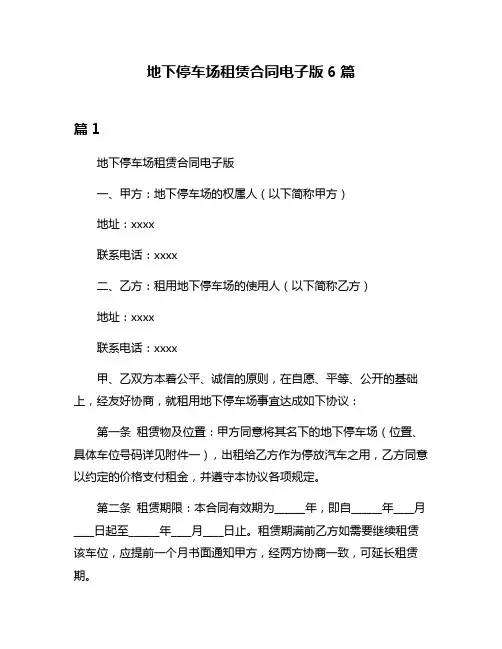 地下停车场租赁合同电子版 6 篇

篇 1

地下停车场租赁合同电子版

一、甲方：地下停车场的权属人（以下简称甲方）

地址：xxxx

联系电话：xxxx

二、乙方：租用地下停车场的使用人（以下简称乙方）

地址：xxxx

联系电话：xxxx

甲、乙双方本着公平、诚信的原则，在自愿、平等、公开的基础上，经友好协商，就租用地下停车场事宜达成如下协议：

第一条 租赁物及位置：甲方同意将其名下的地下停车场（位置、具体车位号码详见附件一），出租给乙方作为停放汽车之用，乙方同意以约定的价格支付租金，并遵守本协议各项规定。

第二条 租赁期限：本合同有效期为_____年，即自_____年___月___日起至_____年___月___日止。租赁期满前乙方如需要继续租赁该车位，应提前一个月书面通知甲方，经两方协商一致，可延长租赁期。